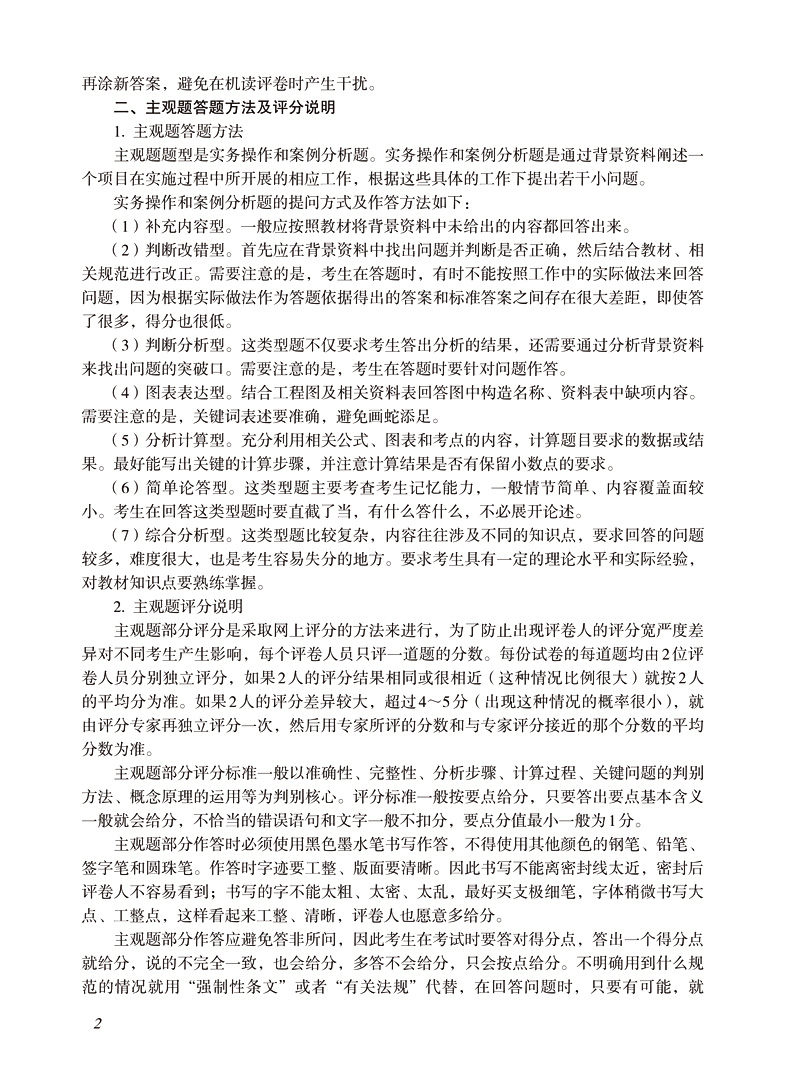 再涂新答案，避免在机读评卷时产生干扰。

二、主观题答题方法及评分说明

1. 主观题答题方法

主观题题型是实务操作和案例分析题。实务操作和案例分析题是通过背景资料阐述一个项目在实施过程中所开展的相应工作，根据这些具体的工作下提出若干小问题。

实务操作和案例分析题的提问方式及作答方法如下：

（1）补充内容型。一般应按照教材将背景资料中未给出的内容都回答出来。

（2）判断改错型。首先应在背景资料中找出问题并判断是否正确，然后结合教材、相关规范进行改正。需要注意的是，考生在答题时，有时不能按照工作中的实际做法来回答问题，因为根据实际做法作为答题依据得出的答案和标准答案之间存在很大差距，即使答了很多，得分也很低。

（3）判断分析型。这类型题不仅要求考生答出分析的结果，还需要通过分析背景资料来找出问题的突破口。需要注意的是，考生在答题时要针对问题作答。

（4）图表表达型。结合工程图及相关资料表回答图中构造名称、资料表中缺项内容。需要注意的是，关键词表述要准确，避免画蛇添足。

（5）分析计算型。充分利用相关公式、图表和考点的内容，计算题目要求的数据或结果。最好能写出关键的计算步骤，并注意计算结果是否有保留小数点的要求。

（6）简单论答型。这类型题主要考查考生记忆能力，一般情节简单、内容覆盖面较小。考生在回答这类型题时要直截了当，有什么答什么，不必展开论述。

（7）综合分析型。这类型题比较复杂，内容往往涉及不同的知识点，要求回答的问题较多，难度很大，也是考生容易失分的地方。要求考生具有一定的理论水平和实际经验，对教材知识点要熟练掌握。

2. 主观题评分说明

主观题部分评分是采取网上评分的方法来进行，为了防止出现评卷人的评分宽严度差异对不同考生产生影响，每个评卷人员只评一道题的分数。每份试卷的每道题均由2位评卷人员分别独立评分，如果2人的评分结果相同或很相近（这种情况比例很大）就按2人的平均分为准。如果2人的评分差异较大，超过4～5分（出现这种情况的概率很小），就由评分专家再独立评分一次，然后用专家所评的分数和与专家评分接近的那个分数的平均分数为准。

主观题部分评分标准一般以准确性、完整性、分析步骤、计算过程、关键问题的判别方法、概念原理的运用等为判别核心。评分标准一般按要点给分，只要答出要点基本含义一般就会给分，不恰当的错误语句和文字一般不扣分，要点分值最小一般为1分。

主观题部分作答时必须使用黑色墨水笔书写作答，不得使用其他颜色的钢笔、铅笔、签字笔和圆珠笔。作答时字迹要工整、版面要清晰。因此书写不能离密封线太近，密封后评卷人不容易看到；书写的字不能太粗、太密、太乱，最好买支极细笔，字体稍微书写大点、工整点，这样看起来工整、清晰，评卷人也愿意多给分。

主观题部分作答应避免答非所问，因此考生在考试时要答对得分点，答出一个得分点就给分，说的不完全一致，也会给分，多答不会给分，只会按点给分。不明确用到什么规范的情况就用“强制性条文”或者“有关法规”代替，在回答问题时，只要有可能，就

2